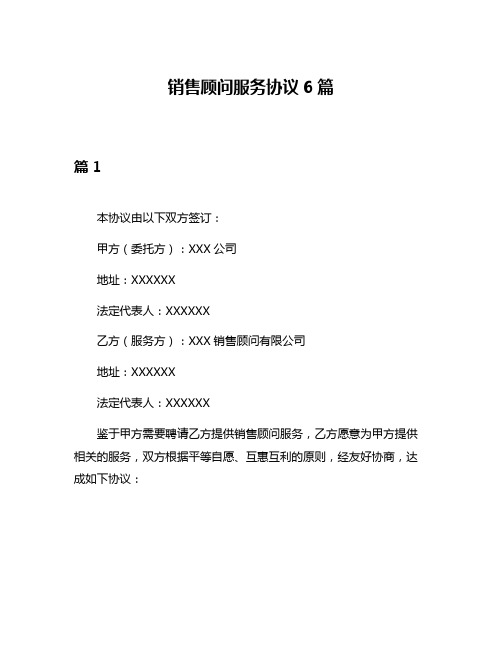 销售顾问服务协议 6 篇

篇 1

本协议由以下双方签订：

甲方（委托方）：XXX 公司

地址：XXXXXX

法定代表人：XXXXXX

乙方（服务方）：XXX 销售顾问有限公司

地址：XXXXXX

法定代表人：XXXXXX

鉴于甲方需要聘请乙方提供销售顾问服务，乙方愿意为甲方提供相关的服务，双方根据平等自愿、互惠互利的原则，经友好协商，达成如下协议：